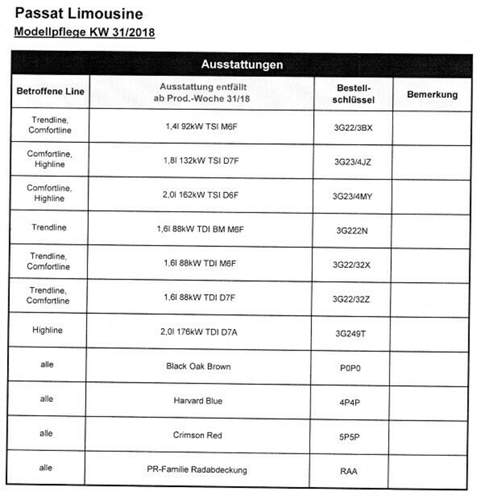 Passat Limousine

Modellpflege KW 31/2018

Ausstattungen

| Betroffene Line | Ausstattung entfällt ab Prod.-Woche 31/18 | Bestell-schlüssel | Bemerkung |
|---|---|---|---|
| Trendline, Comfortline | 1,4l 92kW TSI M6F | 3G22/3BX | |
| Comfortline, Highline | 1,8l 132kW TSI D7F | 3G23/4JZ | |
| Comfortline, Highline | 2,0l 162kW TSI D6F | 3G23/4MY | |
| Trendline | 1,6l 88kW TDI BM M6F | 3G222N | |
| Trendline, Comfortline | 1,6l 88kW TDI M6F | 3G22/32X | |
| Trendline, Comfortline | 1,6l 88kW TDI D7F | 3G22/32Z | |
| Highline | 2,0l 176kW TDI D7A | 3G249T | |
| alle | Black Oak Brown | P0P0 | |
| alle | Harvard Blue | 4P4P | |
| alle | Crimson Red | 5P5P | |
| alle | PR-Familie Radabdeckung | RAA | |